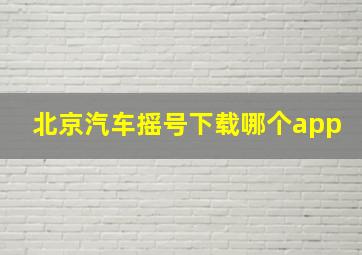 北京汽车摇号下载哪个app